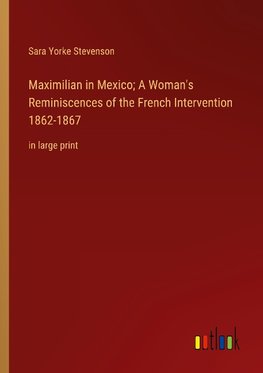 Sara Yorke Stevenson

Maximilian in Mexico; A Woman's Reminiscences of the French Intervention 1862-1867

in large print

outlook